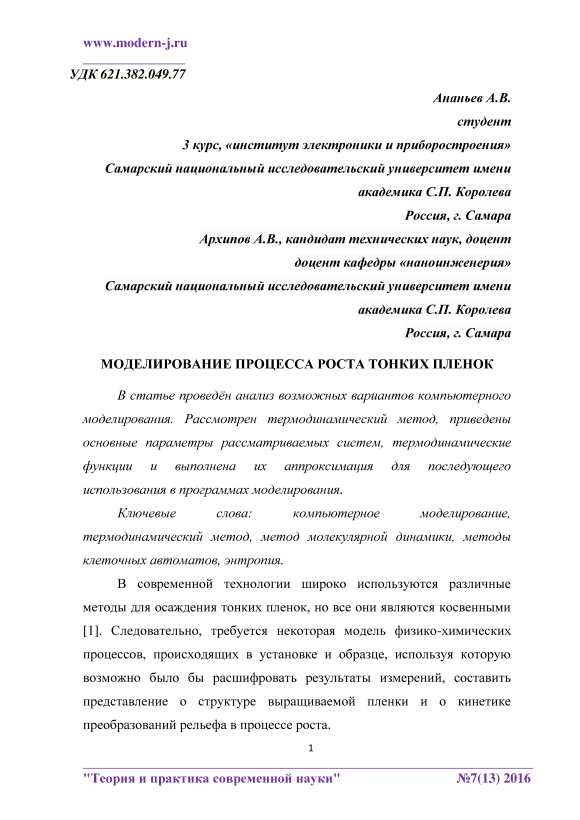 www.modern-j.ru

УДК 621.382.049.77

Ананьев А.В.
студент
3 курс, «институт электроники и приборостроения»
Самарский национальный исследовательский университет имени академика С.П. Королева
Россия, г. Самара
Архипов А.В., кандидат технических наук, доцент
доцент кафедры «наноинженерия»
Самарский национальный исследовательский университет имени академика С.П. Королева
Россия, г. Самара

МОДЕЛИРОВАНИЕ ПРОЦЕССА РОСТА ТОНКИХ ПЛЕНОК

В статье проведён анализ возможных вариантов компьютерного моделирования. Рассмотрен термодинамический метод, приведены основные параметры рассматриваемых систем, термодинамические функции и выполнена их аппроксимация для последующего использования в программах моделирования.

Ключевые слова: компьютерное моделирование, термодинамический метод, метод молекулярной динамики, методы клеточных автоматов, энтропия.

В современной технологии широко используются различные методы для осаждения тонких пленок, но все они являются косвенными [1]. Следовательно, требуется некоторая модель физико-химических процессов, происходящих в установке и образце, используя которую возможно было бы расшифровать результаты измерений, составить представление о структуре выращиваемой пленки и о кинетике преобразований рельефа в процессе роста.

1

"Теория и практика современной науки" №7(13) 2016